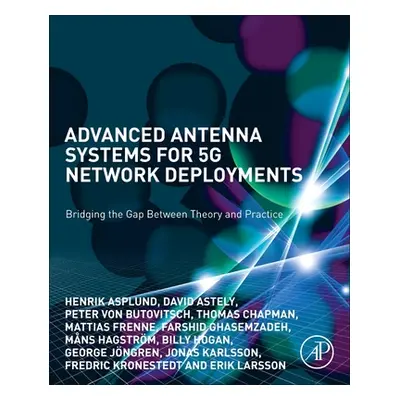 ADVANCED ANTENNA SYSTEMS FOR 5G NETWORK DEPLOYMENTS

Bridging the Gap Between Theory and Practice

HENRIK ASPLUND, DAVID ASTELY, PETER VON BUTOVITSCH, THOMAS CHAPMAN, MATTIAS FRENNE, FARSHID GHASEMZADEH, MÅNS HAGSTRÖM, BILLY HOGAN, GEORGE JÖNGREN, JONAS KARLSSON, FREDRIC KRONESTEDT AND ERIK LARSSON

AP